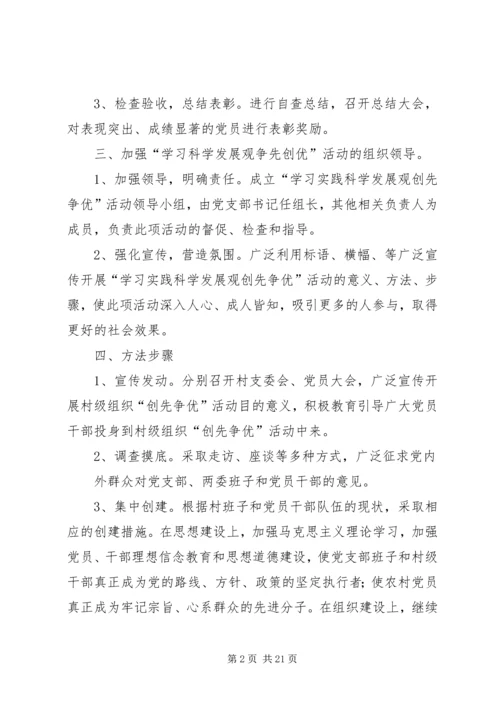 3、检查验收，总结表彰。进行自查总结，召开总结大会，对表现突出、成绩显著的党员进行表彰奖励。

三、加强“学习科学发展观争先创优”活动的组织领导。

1、加强领导，明确责任。成立“学习实践科学发展观创先争优”活动领导小组，由党支部书记任组长，其他相关负责人为成员，负责此项活动的督促、检查和指导。

2、强化宣传，营造氛围。广泛利用标语、横幅、等广泛宣传开展“学习实践科学发展观创先争优”活动的意义、方法、步骤，使此项活动深入人心、成人皆知，吸引更多的人参与，取得更好的社会效果。

四、方法步骤

1、宣传发动。分别召开村支委会、党员大会，广泛宣传开展村级组织“创先争优”活动目的意义，积极教育引导广大党员干部投身到村级组织“创先争优”活动中来。

2、调查摸底。采取走访、座谈等多种方式，广泛征求党内外群众对党支部、两委班子和党员干部的意见。

3、集中创建。根据村班子和党员干部队伍的现状，采取相应的创建措施。在思想建设上，加强马克思主义理论学习，加强党员、干部理想信念教育和思想道德建设，使党支部班子和村级干部真正成为党的路线、方针、政策的坚定执行者；使农村党员真正成为牢记宗旨、心系群众的先进分子。在组织建设上，继续

第 2 页 共 21 页